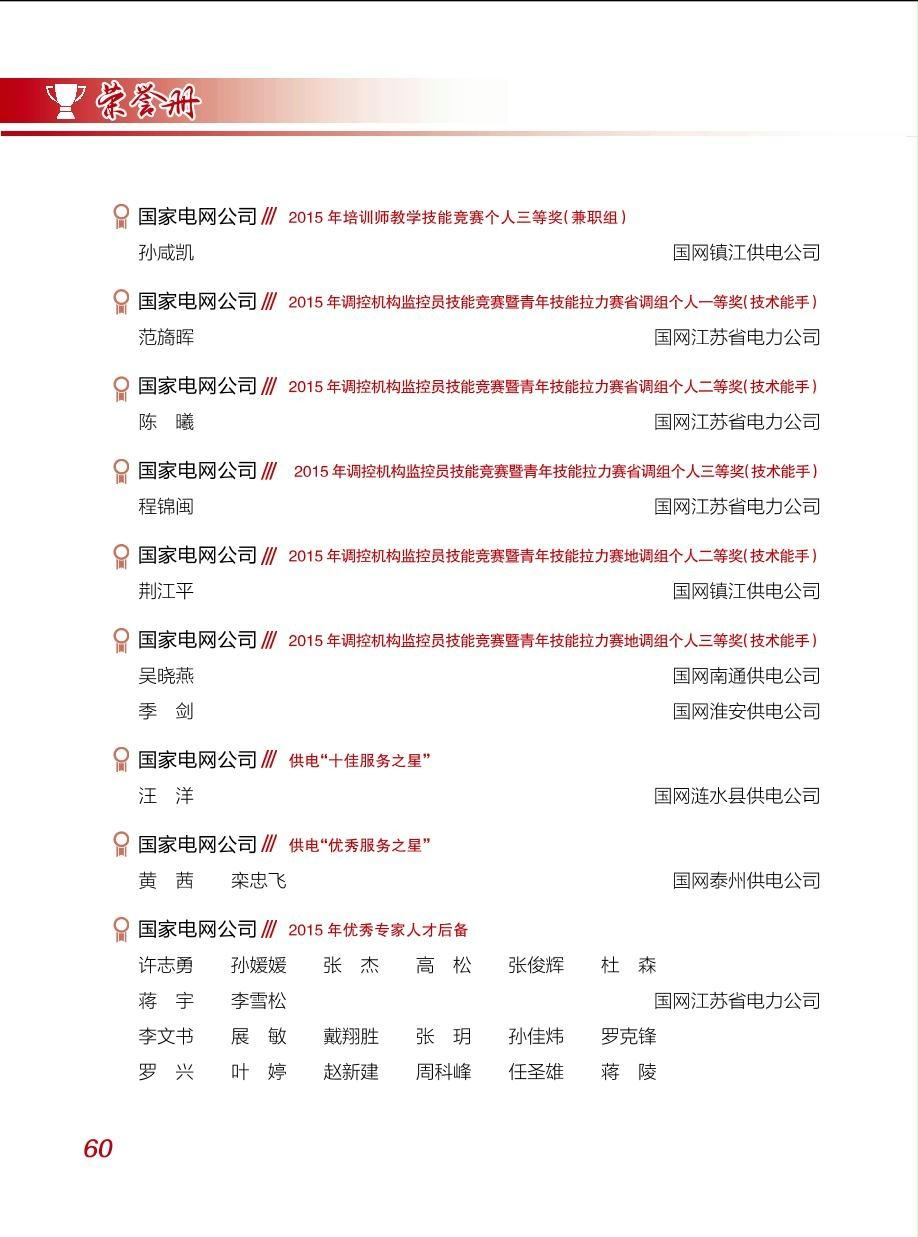 荣誉册

国家电网公司 /// 2015 年培训师教学技能竞赛个人三等奖(兼职组)

孙咸凯 国网镇江供电公司

国家电网公司 /// 2015 年调控机构监控员技能竞赛暨青年技能拉力赛省调组个人一等奖(技术能手)

范旖晖 国网江苏省电力公司

国家电网公司 /// 2015 年调控机构监控员技能竞赛暨青年技能拉力赛省调组个人二等奖(技术能手)

陈 曦 国网江苏省电力公司

国家电网公司 /// 2015 年调控机构监控员技能竞赛暨青年技能拉力赛省调组个人三等奖(技术能手)

程锦闽 国网江苏省电力公司

国家电网公司 /// 2015 年调控机构监控员技能竞赛暨青年技能拉力赛地调组个人二等奖(技术能手)

荆江平 国网镇江供电公司

国家电网公司 /// 2015 年调控机构监控员技能竞赛暨青年技能拉力赛地调组个人三等奖(技术能手)

吴晓燕 国网南通供电公司

季 剑 国网淮安供电公司

国家电网公司 /// 供电“十佳服务之星”

汪 洋 国网涟水县供电公司

国家电网公司 /// 供电“优秀服务之星”

黄 茜 栾忠飞 国网泰州供电公司

国家电网公司 /// 2015 年优秀专家人才后备

许志勇 孙媛媛 张 杰 高 松 张俊辉 杜 森

蒋 宇 李雪松 国网江苏省电力公司

李文书 展 敏 戴翔胜 张 玥 孙佳炜 罗克锋

罗 兴 叶 婷 赵新建 周科峰 任圣雄 蒋 陵

60